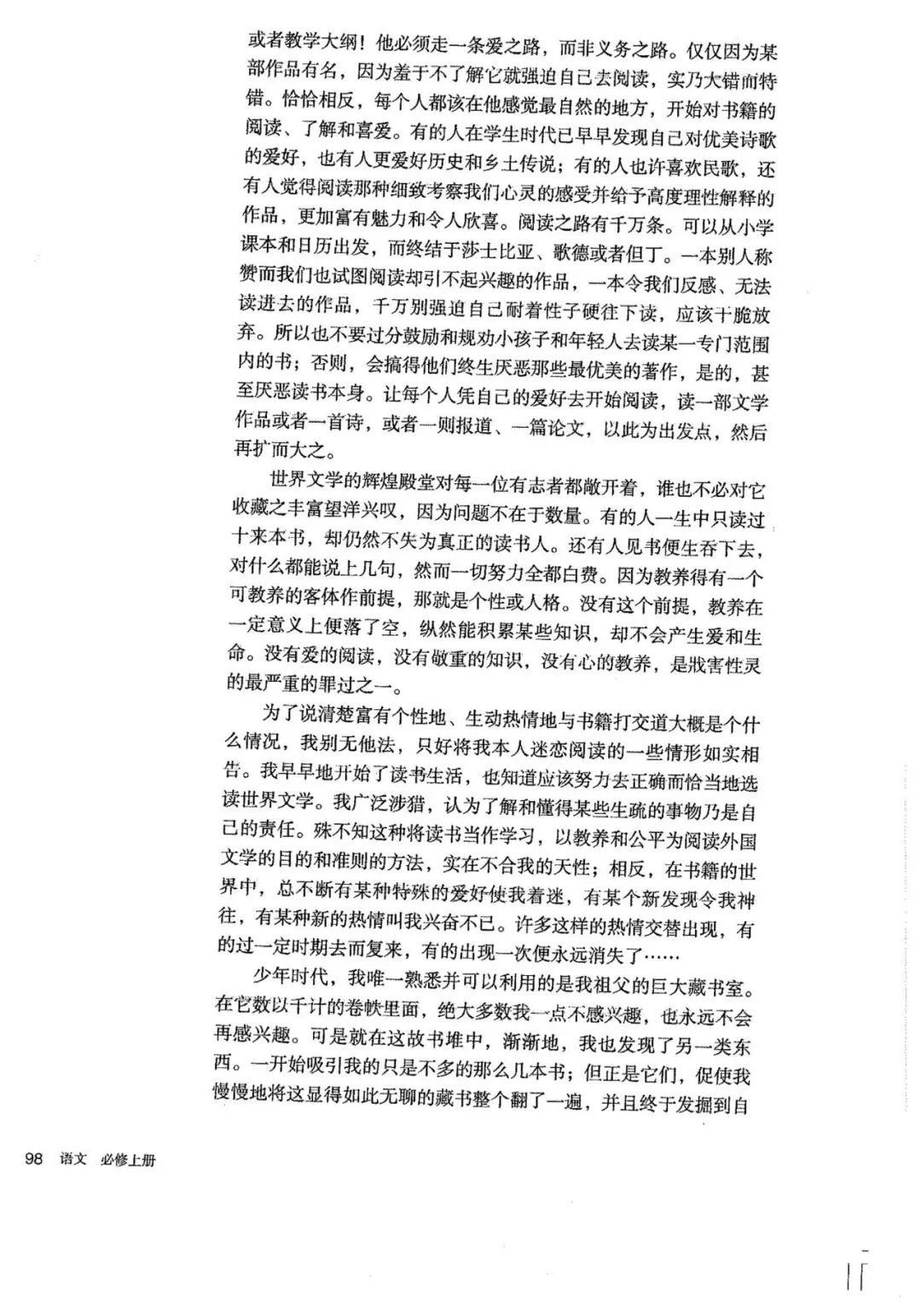 或者教学大纲！他必须走一条爱之路，而非义务之路。仅仅因为某部作品有名，因为羞于不了解它就强迫自己去阅读，实乃大错而特错。恰恰相反，每个人都该在他感觉最自然的地方，开始对书籍的阅读、了解和喜爱。有的人在学生时代已早早发现自己对优美诗歌的爱好，也有人更爱好历史和乡土传说；有的人也许喜欢民歌，还有人觉得阅读那种细致考察我们心灵的感受并给予高度理性解释的作品，更加富有魅力和令人欣喜。阅读之路有千万条。可以从小学课本和日历出发，而终结于莎士比亚、歌德或者但丁。一本别人称赞而我们也试图阅读却引不起兴趣的作品，一本令我们反感、无法读进去的作品，千万别强迫自己耐着性子硬往下读，应该干脆放弃。所以也不要过分鼓励和规劝小孩子和年轻人去读某一专门范围内的书；否则，会搞得他们终生厌恶那些最优美的著作，是的，甚至厌恶读书本身。让每个人凭自己的爱好去开始阅读，读一部文学作品或者一首诗，或者一则报道、一篇论文，以此为出发点，然后再扩而大之。

世界文学的辉煌殿堂对每一位有志者都敞开着，谁也不必对它收藏之丰富望洋兴叹，因为问题不在于数量。有的人一生中只读过十来本书，却仍然不失为真正的读书人。还有人见书便生吞下去，对什么都能说上几句，然而一切努力全都白费。因为教养得有一个可教养的客体作前提，那就是个性或人格。没有这个前提，教养在一定意义上便落了空，纵然能积累某些知识，却不会产生爱和生命。没有爱的阅读，没有敬重的知识，没有心的教养，是戕害性灵的最严重的罪过之一。

为了说清楚富有个性地、生动热情地与书籍打交道大概是个什么情况，我别无他法，只好将我本人迷恋阅读的一些情形如实相告。我早早地开始了读书生活，也知道应该努力去正确而恰当地选读世界文学。我广泛涉猎，认为了解和懂得某些生疏的事物乃是自己的责任。殊不知这种将读书当作学习，以教养和公平为阅读外国文学的目的和准则的方法，实在不合我的天性；相反，在书籍的世界中，总不断有某种特殊的爱好使我着迷，有某个新发现令我神往，有某种新的热情叫我兴奋不已。许多这样的热情交替出现，有的过一定时期去而复来，有的出现一次便永远消失了……

少年时代，我唯一熟悉并可以利用的是我祖父的巨大藏书室。在它数以千计的卷帙里面，绝大多数我一点不感兴趣，也永远不会再感兴趣。可是就在这故书堆中，渐渐地，我也发现了另一类东西。一开始吸引我的只是不多的那么几本书；但正是它们，促使我慢慢地将这显得如此无聊的藏书整个翻了一遍，并且终于发掘到自

98 语文 必修上册